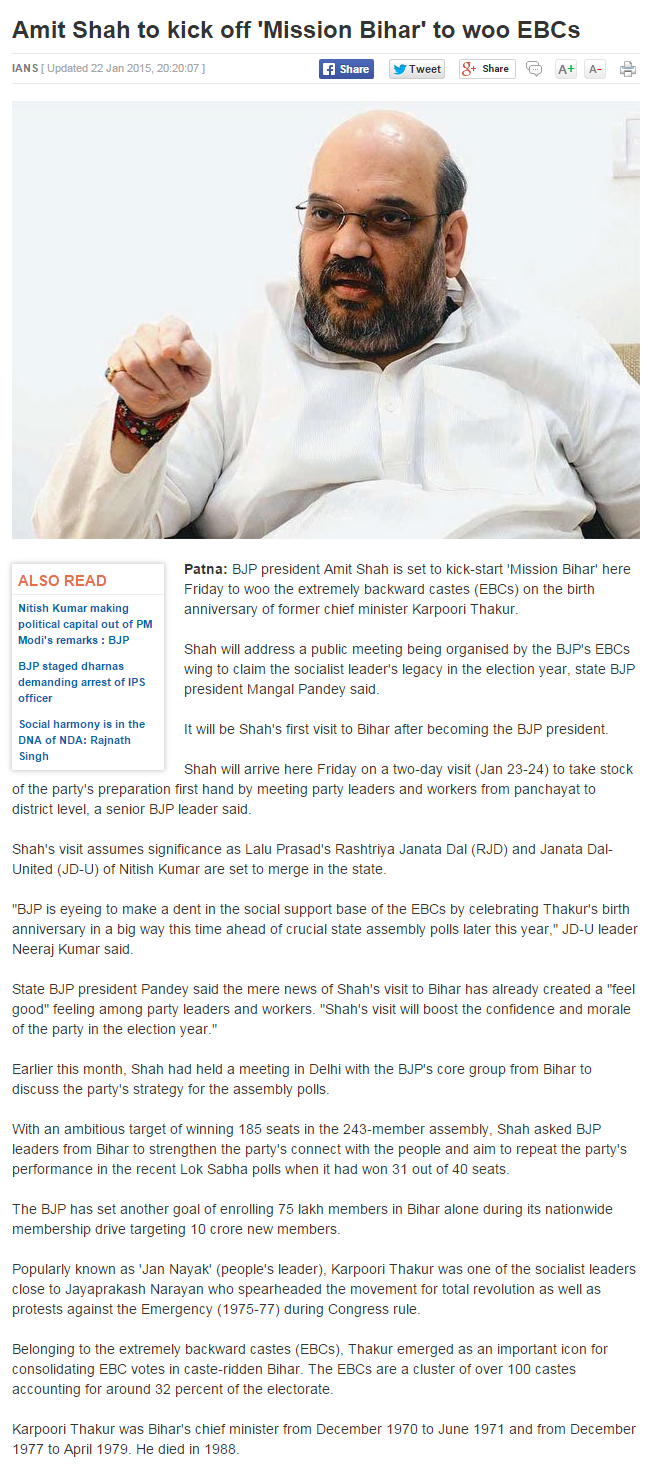 Amit Shah to kick off 'Mission Bihar' to woo EBCs

IANS [ Updated 22 Jan 2015, 20:20:07 ]

Share Tweet Share A+ A-

ALSO READ

Nitish Kumar making political capital out of PM Modi's remarks : BJP

BJP staged dharnas demanding arrest of IPS officer

Social harmony is in the DNA of NDA: Rajnath Singh

Patna: BJP president Amit Shah is set to kick-start 'Mission Bihar' here Friday to woo the extremely backward castes (EBCs) on the birth anniversary of former chief minister Karpoori Thakur.

Shah will address a public meeting being organised by the BJP's EBCs wing to claim the socialist leader's legacy in the election year, state BJP president Mangal Pandey said.

It will be Shah's first visit to Bihar after becoming the BJP president.

Shah will arrive here Friday on a two-day visit (Jan 23-24) to take stock of the party's preparation first hand by meeting party leaders and workers from panchayat to district level, a senior BJP leader said.

Shah's visit assumes significance as Lalu Prasad's Rashtriya Janata Dal (RJD) and Janata Dal-United (JD-U) of Nitish Kumar are set to merge in the state.

"BJP is eyeing to make a dent in the social support base of the EBCs by celebrating Thakur's birth anniversary in a big way this time ahead of crucial state assembly polls later this year," JD-U leader Neeraj Kumar said.

State BJP president Pandey said the mere news of Shah's visit to Bihar has already created a "feel good" feeling among party leaders and workers. "Shah's visit will boost the confidence and morale of the party in the election year."

Earlier this month, Shah had held a meeting in Delhi with the BJP's core group from Bihar to discuss the party's strategy for the assembly polls.

With an ambitious target of winning 185 seats in the 243-member assembly, Shah asked BJP leaders from Bihar to strengthen the party's connect with the people and aim to repeat the party's performance in the recent Lok Sabha polls when it had won 31 out of 40 seats.

The BJP has set another goal of enrolling 75 lakh members in Bihar alone during its nationwide membership drive targeting 10 crore new members.

Popularly known as 'Jan Nayak' (people's leader), Karpoori Thakur was one of the socialist leaders close to Jayaprakash Narayan who spearheaded the movement for total revolution as well as protests against the Emergency (1975-77) during Congress rule.

Belonging to the extremely backward castes (EBCs), Thakur emerged as an important icon for consolidating EBC votes in caste-ridden Bihar. The EBCs are a cluster of over 100 castes accounting for around 32 percent of the electorate.

Karpoori Thakur was Bihar's chief minister from December 1970 to June 1971 and from December 1977 to April 1979. He died in 1988.